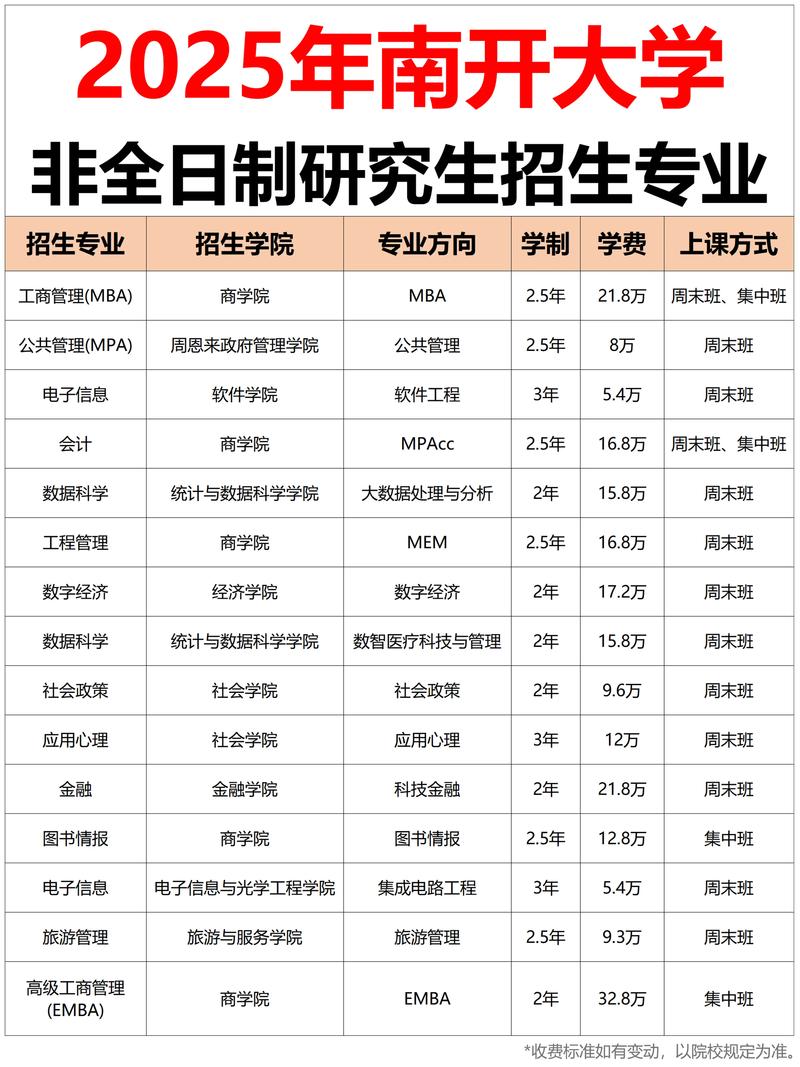 2025年南开大学

非全日制研究生招生专业

| 招生专业 | 招生学院 | 专业方向 | 学制 | 学费 | 上课方式 |
|---|---|---|---|---|---|
| 工商管理(MBA) | 商学院 | MBA | 2.5年 | 21.8万 | 周末班、集中班 |
| 公共管理(MPA) | 周恩来政府管理学院 | 公共管理 | 2.5年 | 8万 | 周末班 |
| 电子信息 | 软件学院 | 软件工程 | 3年 | 5.4万 | 周末班 |
| 会计 | 商学院 | MPAcc | 2.5年 | 16.8万 | 周末班、集中班 |
| 数据科学 | 统计与数据科学学院 | 大数据处理与分析 | 2年 | 15.8万 | 周末班 |
| 工程管理 | 商学院 | MEM | 2.5年 | 16.8万 | 周末班 |
| 数字经济 | 经济学院 | 数字经济 | 2年 | 17.2万 | 周末班 |
| 数据科学 | 统计与数据科学学院 | 数智医疗科技与管理 | 2年 | 15.8万 | 周末班 |
| 社会政策 | 社会学院 | 社会政策 | 2年 | 9.6万 | 周末班 |
| 应用心理 | 社会学院 | 应用心理 | 3年 | 12万 | 周末班 |
| 金融 | 金融学院 | 科技金融 | 2年 | 21.8万 | 周末班 |
| 图书情报 | 商学院 | 图书情报 | 2.5年 | 12.8万 | 集中班 |
| 电子信息 | 电子信息与光学工程学院 | 集成电路工程 | 3年 | 5.4万 | 周末班 |
| 旅游管理 | 旅游与服务学院 | 旅游管理 | 2.5年 | 9.3万 | 周末班 |
| 高级工商管理(EMBA) | 商学院 | EMBA | 2年 | 32.8万 | 集中班 |

*收费标准如有变动，以院校规定为准。